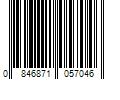 0 846871 057046